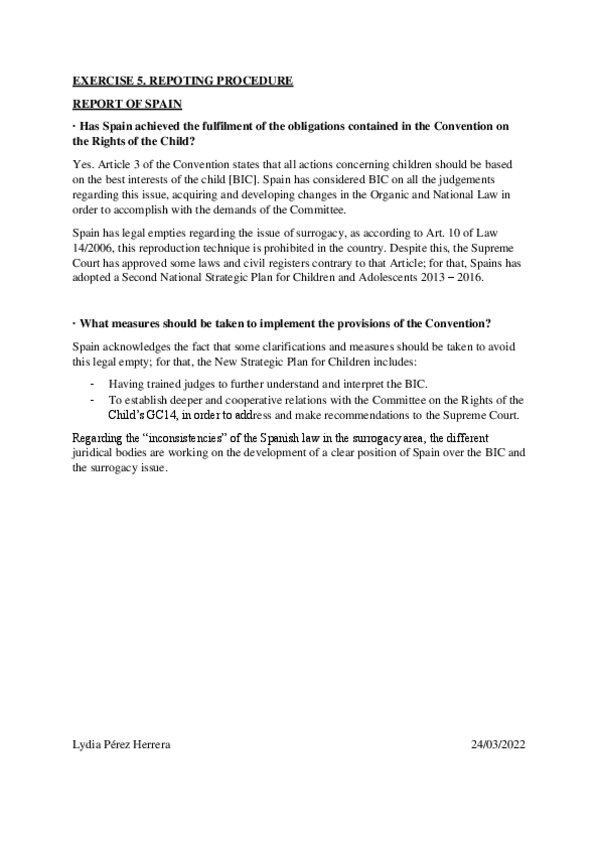 EXERCISE 5. REPOTING PROCEDURE

REPORT OF SPAIN

· Has Spain achieved the fulfilment of the obligations contained in the Convention on the Rights of the Child?

Yes. Article 3 of the Convention states that all actions concerning children should be based on the best interests of the child [BIC]. Spain has considered BIC on all the judgements regarding this issue, acquiring and developing changes in the Organic and National Law in order to accomplish with the demands of the Committee.

Spain has legal empties regarding the issue of surrogacy, as according to Art. 10 of Law 14/2006, this reproduction technique is prohibited in the country. Despite this, the Supreme Court has approved some laws and civil registers contrary to that Article; for that, Spains has adopted a Second National Strategic Plan for Children and Adolescents 2013 – 2016.

· What measures should be taken to implement the provisions of the Convention?

Spain acknowledges the fact that some clarifications and measures should be taken to avoid this legal empty; for that, the New Strategic Plan for Children includes:

- Having trained judges to further understand and interpret the BIC.
- To establish deeper and cooperative relations with the Committee on the Rights of the Child's GC14, in order to address and make recommendations to the Supreme Court.

Regarding the "inconsistencies" of the Spanish law in the surrogacy area, the different juridical bodies are working on the development of a clear position of Spain over the BIC and the surrogacy issue.

Lydia Pérez Herrera

24/03/2022